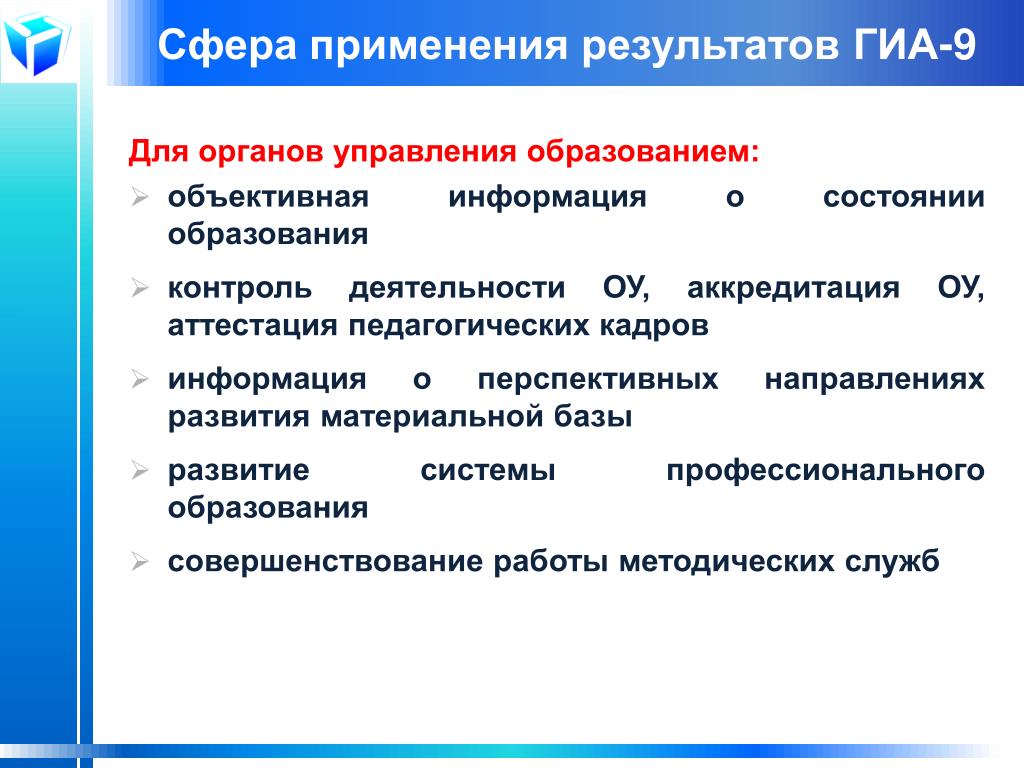 Сфера применения результатов ГИА-9

Для органов управления образованием:

➢ объективная информация о состоянии образования

➢ контроль деятельности ОУ, аккредитация ОУ, аттестация педагогических кадров

➢ информация о перспективных направлениях развития материальной базы

➢ развитие системы профессионального образования

➢ совершенствование работы методических служб